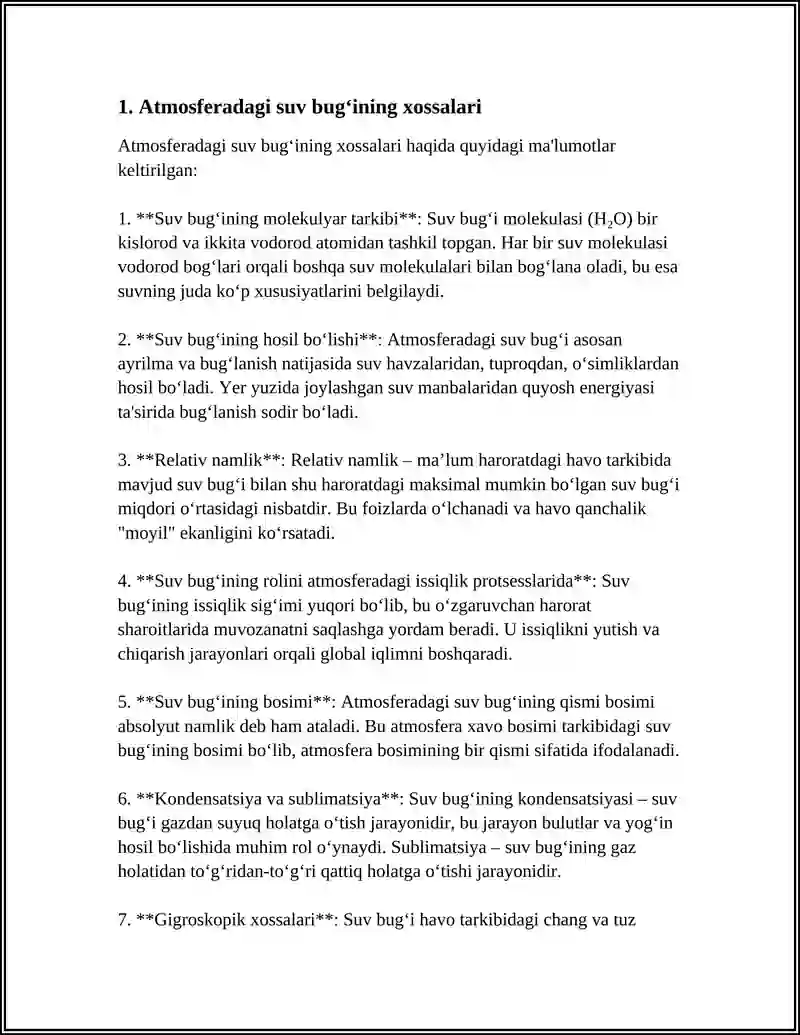 1. Atmosferadagi suv bug'ining xossalari

Atmosferadagi suv bug'ining xossalari haqida quyidagi ma'lumotlar keltirilgan:

1. **Suv bug'ining molekulyar tarkibi**: Suv bug'i molekulasi ($H_2O$) bir kislorod va ikkita vodorod atomidan tashkil topgan. Har bir suv molekulasi vodorod bog'lari orqali boshqa suv molekulalari bilan bog'lana oladi, bu esa suvning juda ko'p xususiyatlarini belgilaydi.

2. **Suv bug'ining hosil bo'lishi**: Atmosferadagi suv bug'i asosan ayrilma va bug'lanish natijasida suv havzalaridan, tuproqdan, o'simliklardan hosil bo'ladi. Yer yuzida joylashgan suv manbalaridan quyosh energiyasi ta'sirida bug'lanish sodir bo'ladi.

3. **Relativ namlik**: Relativ namlik – ma'lum haroratdagi havo tarkibida mavjud suv bug'i bilan shu haroratdagi maksimal mumkin bo'lgan suv bug'i miqdori o'rtasidagi nisbatdir. Bu foizlarda o'lchanadi va havo qanchalik "moyil" ekanligini ko'rsatadi.

4. **Suv bug'ining rolini atmosferadagi issiqlik protsesslarida**: Suv bug'ining issiqlik sig'imi yuqori bo'lib, bu o'zgaruvchan harorat sharoitlarida muvozanatni saqlashga yordam beradi. U issiqlikni yutish va chiqarish jarayonlari orqali global iqlimni boshqaradi.

5. **Suv bug'ining bosimi**: Atmosferadagi suv bug'ining qismi bosimi absolyut namlik deb ham ataladi. Bu atmosfera xavo bosimi tarkibidagi suv bug'ining bosimi bo'lib, atmosfera bosimining bir qismi sifatida ifodalanadi.

6. **Kondensatsiya va sublimatsiya**: Suv bug'ining kondensatsiyasi – suv bug'i gazdan suyuq holatga o'tish jarayonidir, bu jarayon bulutlar va yog'in hosil bo'lishida muhim rol o'ynaydi. Sublimatsiya – suv bug'ining gaz holatidan to'g'ridan-to'g'ri qattiq holatga o'tishi jarayonidir.

7. **Gigroskopik xossalari**: Suv bug'i havo tarkibidagi chang va tuz